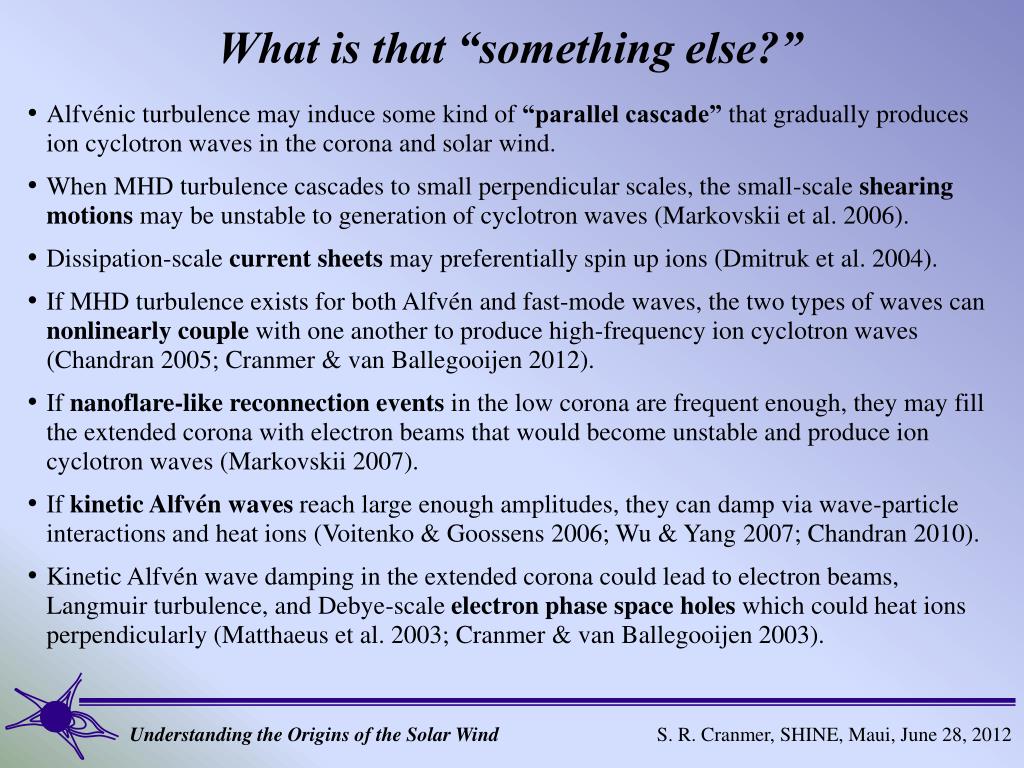 What is that “something else?”

• Alfvénic turbulence may induce some kind of “parallel cascade” that gradually produces ion cyclotron waves in the corona and solar wind.

• When MHD turbulence cascades to small perpendicular scales, the small-scale shearing motions may be unstable to generation of cyclotron waves (Markovskii et al. 2006).

• Dissipation-scale current sheets may preferentially spin up ions (Dmitruk et al. 2004).

• If MHD turbulence exists for both Alfvén and fast-mode waves, the two types of waves can nonlinearly couple with one another to produce high-frequency ion cyclotron waves (Chandran 2005; Cranmer & van Ballegooijen 2012).

• If nanoflare-like reconnection events in the low corona are frequent enough, they may fill the extended corona with electron beams that would become unstable and produce ion cyclotron waves (Markovskii 2007).

• If kinetic Alfvén waves reach large enough amplitudes, they can damp via wave-particle interactions and heat ions (Voitenko & Goossens 2006; Wu & Yang 2007; Chandran 2010).

• Kinetic Alfvén wave damping in the extended corona could lead to electron beams, Langmuir turbulence, and Debye-scale electron phase space holes which could heat ions perpendicularly (Matthaeus et al. 2003; Cranmer & van Ballegooijen 2003).

Understanding the Origins of the Solar Wind

S. R. Cranmer, SHINE, Maui, June 28, 2012